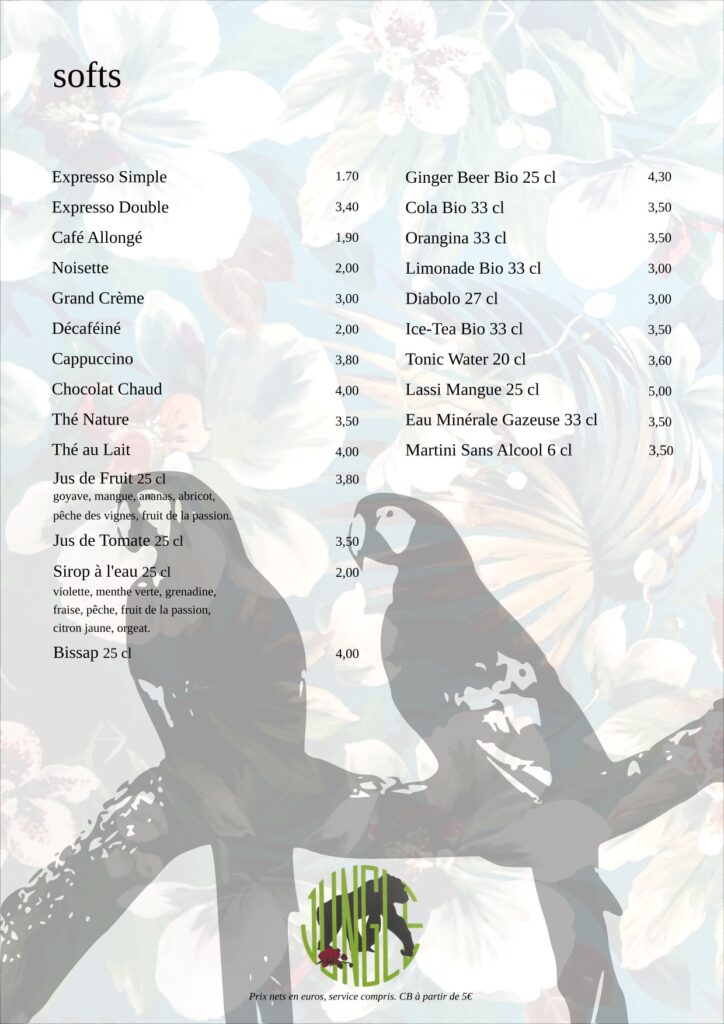 softs

Expresso Simple 1.70
Expresso Double 3,40
Café Allongé 1,90
Noisette 2,00
Grand Crème 3,00
Décaféiné 2,00
Cappuccino 3,80
Chocolat Chaud 4,00
Thé Nature 3,50
Thé au Lait 4,00
Jus de Fruit 25 cl 3,80
goyave, mangue, ananas, abricot, pêche des vignes, fruit de la passion.
Jus de Tomate 25 cl 3,50
Sirop à l'eau 25 cl 2,00
violette, menthe verte, grenadine, fraise, pêche, fruit de la passion, citron jaune, orgeat.
Bissap 25 cl 4,00

Ginger Beer Bio 25 cl 4,30
Cola Bio 33 cl 3,50
Orangina 33 cl 3,50
Limonade Bio 33 cl 3,00
Diabolo 27 cl 3,00
Ice-Tea Bio 33 cl 3,50
Tonic Water 20 cl 3,60
Lassi Mangue 25 cl 5,00
Eau Minérale Gazeuse 33 cl 3,50
Martini Sans Alcool 6 cl 3,50

JUNGLE

Prix nets en euros, service compris. CB à partir de 5€